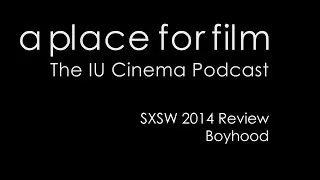 a place for film
The IU Cinema Podcast

SXSW 2014 Review
Boyhood